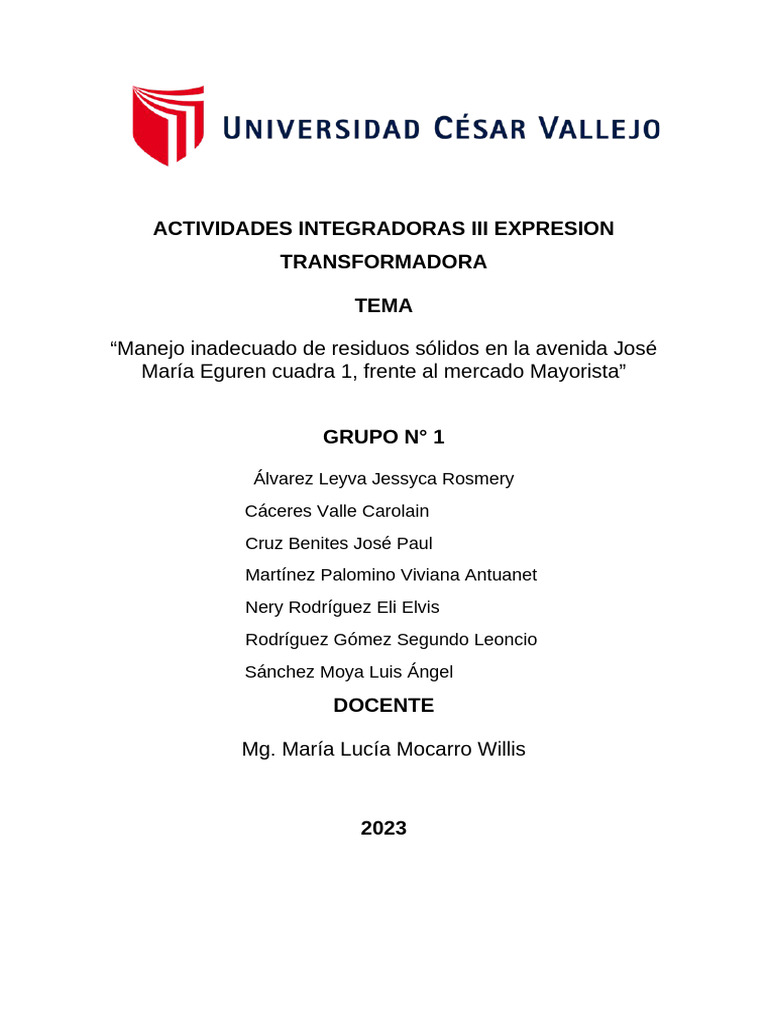 UNIVERSIDAD CÉSAR VALLEJO

ACTIVIDADES INTEGRADORAS III EXPRESION TRANSFORMADORA

TEMA

“Manejo inadecuado de residuos sólidos en la avenida José María Eguren cuadra 1, frente al mercado Mayorista”

GRUPO N° 1

Álvarez Leyva Jessyca Rosmery

Cáceres Valle Carolain

Cruz Benites José Paul

Martínez Palomino Viviana Antuanet

Nery Rodríguez Eli Elvis

Rodríguez Gómez Segundo Leoncio

Sánchez Moya Luis Ángel

DOCENTE

Mg. María Lucía Mocarro Willis

2023